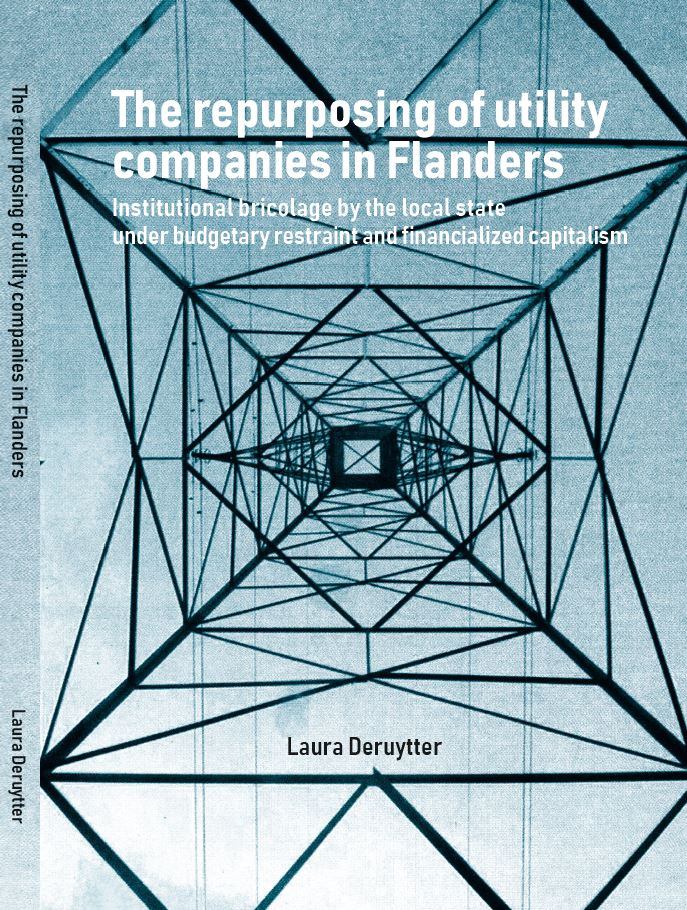 The repurposing of utility companies in Flanders

Laura Deruytter

The repurposing of utility companies in Flanders

Institutional bricolage by the local state under budgetary restraint and financialized capitalism

Laura Deruytter